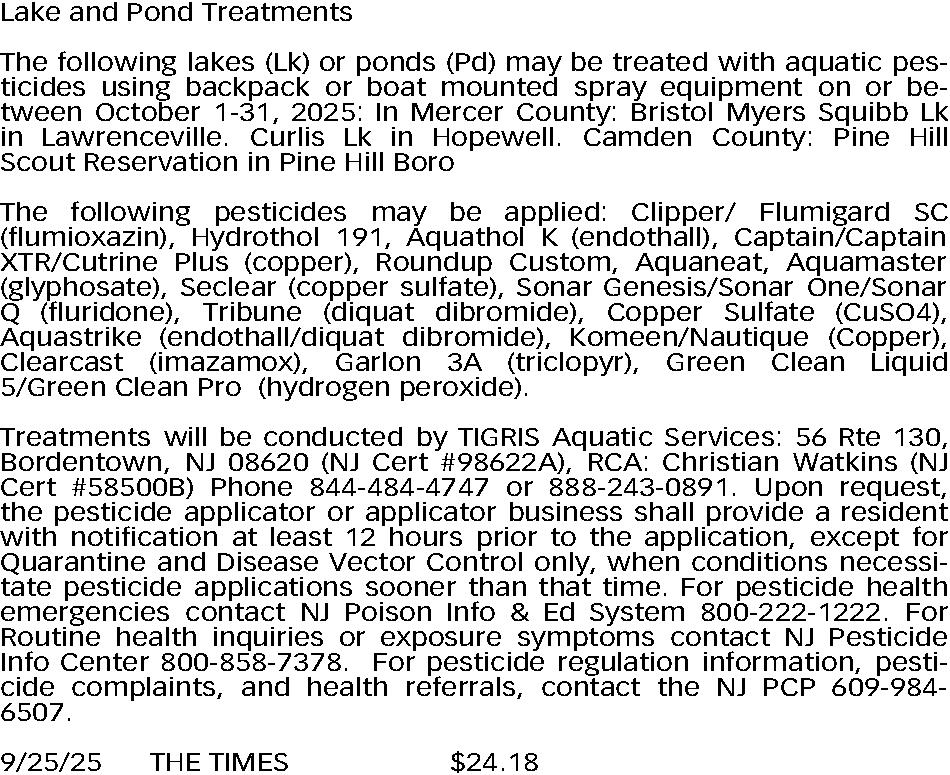 Lake and Pond Treatments

The following lakes (Lk) or ponds (Pd) may be treated with aquatic pesticides using backpack or boat mounted spray equipment on or between October 1-31, 2025: In Mercer County: Bristol Myers Squibb Lk in Lawrenceville. Curlis Lk in Hopewell. Camden County: Pine Hill Scout Reservation in Pine Hill Boro

The following pesticides may be applied: Clipper/ Flumigard SC (flumioxazin), Hydrothol 191, Aquathol K (endothall), Captain/Captain XTR/Cutrine Plus (copper), Roundup Custom, Aquaneat, Aquamaster (glyphosate), Seclear (copper sulfate), Sonar Genesis/Sonar One/Sonar Q (fluridone), Tribune (diquat dibromide), Copper Sulfate (CuSO4), Aquastrike (endothall/diquat dibromide), Komeen/Nautique (Copper), Clearcast (imazamox), Garlon 3A (triclopyr), Green Clean Liquid 5/Green Clean Pro (hydrogen peroxide).

Treatments will be conducted by TIGRIS Aquatic Services: 56 Rte 130, Bordentown, NJ 08620 (NJ Cert #98622A), RCA: Christian Watkins (NJ Cert #58500B) Phone 844-484-4747 or 888-243-0891. Upon request, the pesticide applicator or applicator business shall provide a resident with notification at least 12 hours prior to the application, except for Quarantine and Disease Vector Control only, when conditions necessitate pesticide applications sooner than that time. For pesticide health emergencies contact NJ Poison Info & Ed System 800-222-1222. For Routine health inquiries or exposure symptoms contact NJ Pesticide Info Center 800-858-7378. For pesticide regulation information, pesticide complaints, and health referrals, contact the NJ PCP 609-984-6507.

9/25/25 THE TIMES $24.18